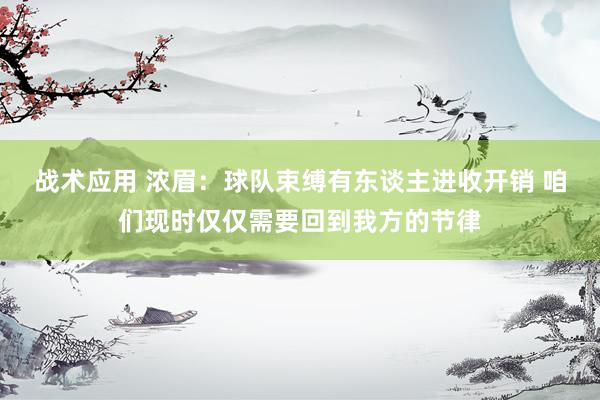 战术应用 浓眉：球队束缚有东谈主进收开销 咱们现时仅仅需要回到我方的节律